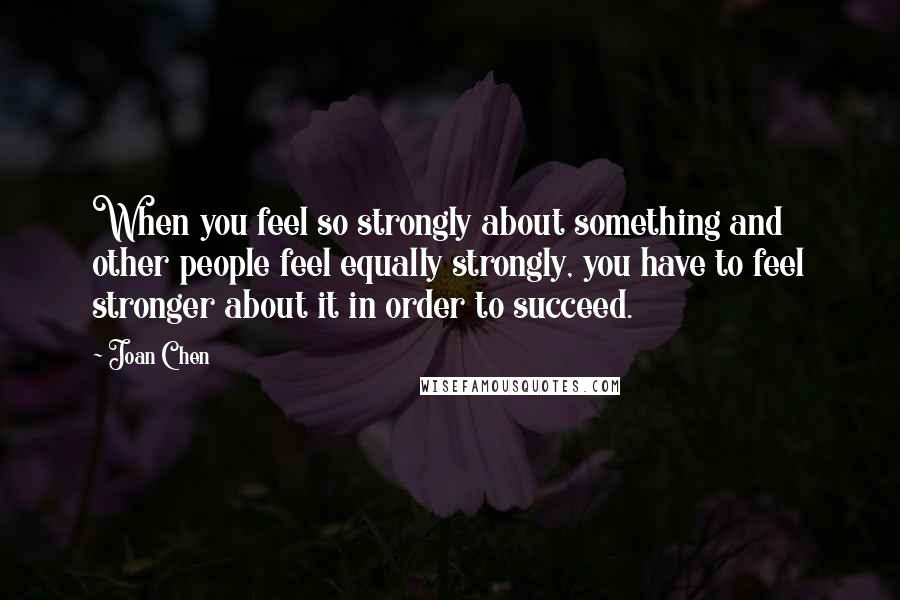 When you feel so strongly about something and other people feel equally strongly, you have to feel stronger about it in order to succeed.

- Joan Chen

WISEFAMOUSQUOTES.COM